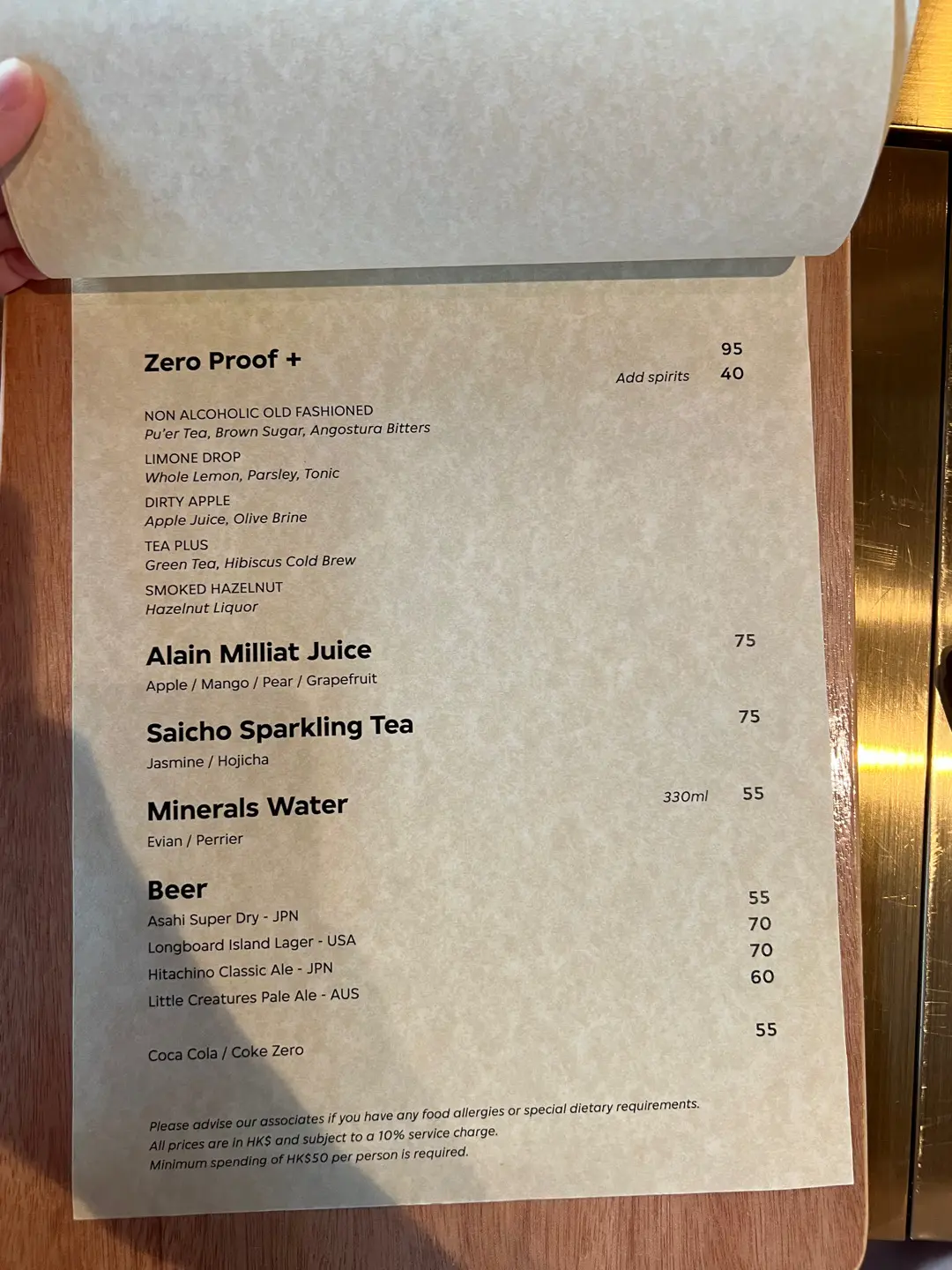 Zero Proof +

95

Add spirits 40

NON ALCOHOLIC OLD FASHIONED
Pu'er Tea, Brown Sugar, Angostura Bitters

LIMONE DROP
Whole Lemon, Parsley, Tonic

DIRTY APPLE
Apple Juice, Olive Brine

TEA PLUS
Green Tea, Hibiscus Cold Brew

SMOKED HAZELNUT
Hazelnut Liquor

Alain Milliat Juice 75
Apple / Mango / Pear / Grapefruit

Saicho Sparkling Tea 75
Jasmine / Hojicha

Minerals Water 330ml 55
Evian / Perrier

Beer
Asahi Super Dry - JPN 55
Longboard Island Lager - USA 70
Hitachino Classic Ale - JPN 70
Little Creatures Pale Ale - AUS 60

Coca Cola / Coke Zero 55

Please advise our associates if you have any food allergies or special dietary requirements.
All prices are in HK$ and subject to a 10% service charge.
Minimum spending of HK$50 per person is required.